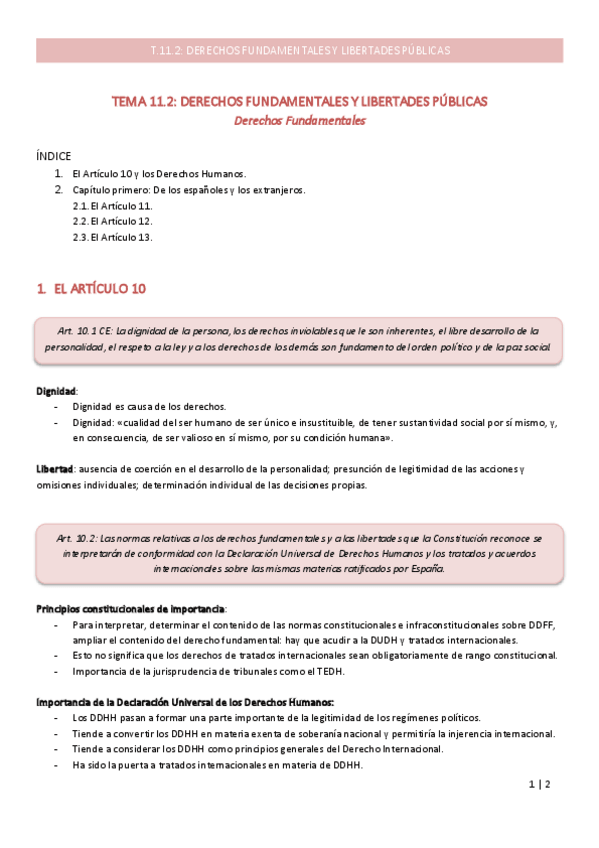 T.11.2: DERECHOS FUNDAMENTALES Y LIBERTADES PÚBLICAS

TEMA 11.2: DERECHOS FUNDAMENTALES Y LIBERTADES PÚBLICAS
Derechos Fundamentales

ÍNDICE
1. El Artículo 10 y los Derechos Humanos.
2. Capítulo primero: De los españoles y los extranjeros.
2.1. El Artículo 11.
2.2. El Artículo 12.
2.3. El Artículo 13.

1. EL ARTÍCULO 10

Art. 10.1 CE: La dignidad de la persona, los derechos inviolables que le son inherentes, el libre desarrollo de la personalidad, el respeto a la ley y a los derechos de los demás son fundamento del orden político y de la paz social

Dignidad:
- Dignidad es causa de los derechos.
- Dignidad: «cualidad del ser humano de ser único e insustituible, de tener sustantividad social por sí mismo, y, en consecuencia, de ser valioso en sí mismo, por su condición humana».

Libertad: ausencia de coerción en el desarrollo de la personalidad; presunción de legitimidad de las acciones y omisiones individuales; determinación individual de las decisiones propias.

Art. 10.2: Las normas relativas a los derechos fundamentales y a las libertades que la Constitución reconoce se interpretarán de conformidad con la Declaración Universal de Derechos Humanos y los tratados y acuerdos internacionales sobre las mismas materias ratificados por España.

Principios constitucionales de importancia:
- Para interpretar, determinar el contenido de las normas constitucionales e infraconstitucionales sobre DDFF, ampliar el contenido del derecho fundamental: hay que acudir a la DUDH y tratados internacionales.
- Esto no significa que los derechos de tratados internacionales sean obligatoriamente de rango constitucional.
- Importancia de la jurisprudencia de tribunales como el TEDH.

Importancia de la Declaración Universal de los Derechos Humanos:
- Los DDHH pasan a formar una parte importante de la legitimidad de los regímenes políticos.
- Tiende a convertir los DDHH en materia exenta de soberanía nacional y permitiría la injerencia internacional.
- Tiende a considerar los DDHH como principios generales del Derecho Internacional.
- Ha sido la puerta a tratados internacionales en materia de DDHH.

1 | 2